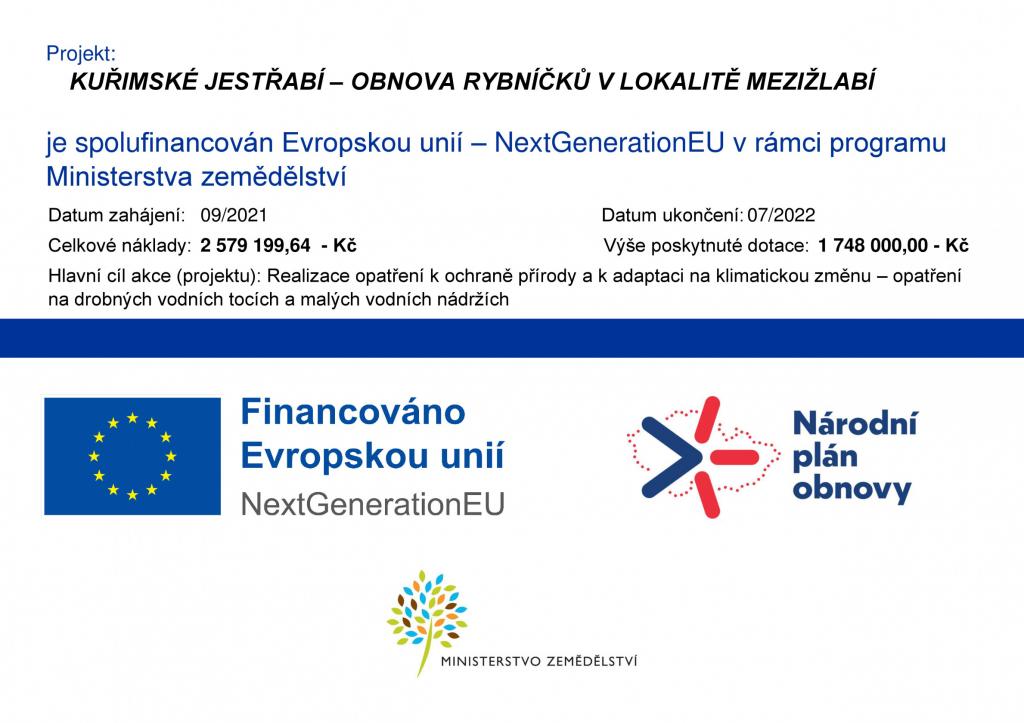 Projekt:
KUŘIMSKÉ JESTŘABÍ – OBNOVA RYBNÍČKŮ V LOKALITĚ MEZIŽLABÍ

je spolufinancován Evropskou unií – NextGenerationEU v rámci programu Ministerstva zemědělství

Datum zahájení: 09/2021

Datum ukončení: 07/2022

Celkové náklady: 2 579 199,64 - Kč

Výše poskytnuté dotace: 1 748 000,00 - Kč

Hlavní cíl akce (projektu): Realizace opatření k ochraně přírody a k adaptaci na klimatickou změnu – opatření na drobných vodních tocích a malých vodních nádržích

Financováno Evropskou unií
NextGenerationEU

Národní plán obnovy

MINISTERSTVO ZEMĚDĚLSTVÍ